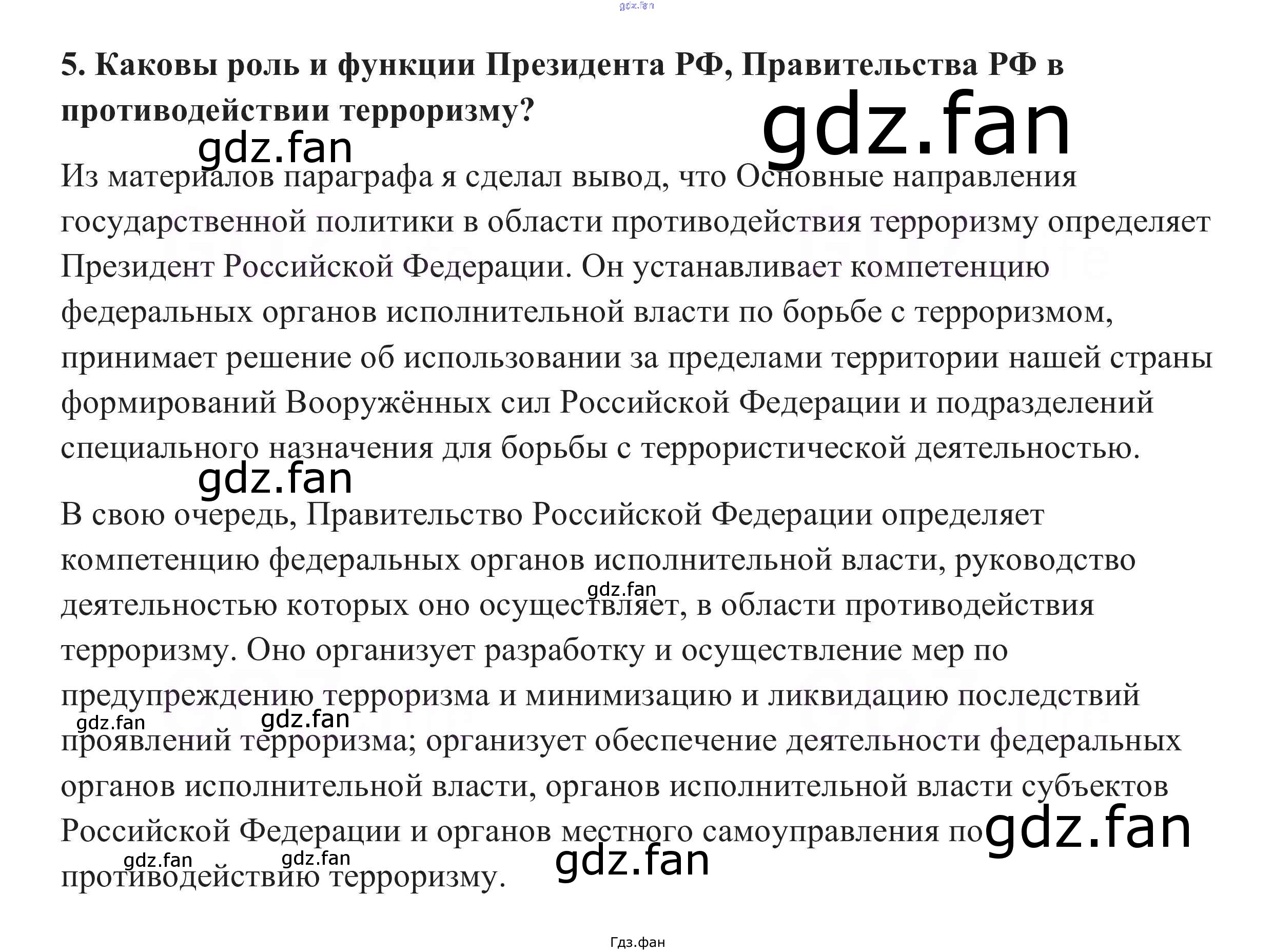 5. Каковы роль и функции Президента РФ, Правительства РФ в противодействии терроризму?

Из материалов параграфа я сделал вывод, что Основные направления государственной политики в области противодействия терроризму определяет Президент Российской Федерации. Он устанавливает компетенцию федеральных органов исполнительной власти по борьбе с терроризмом, принимает решение об использовании за пределами территории нашей страны формирований Вооружённых сил Российской Федерации и подразделений специального назначения для борьбы с террористической деятельностью.

В свою очередь, Правительство Российской Федерации определяет компетенцию федеральных органов исполнительной власти, руководство деятельностью которых оно осуществляет, в области противодействия терроризму. Оно организует разработку и осуществление мер по предупреждению терроризма и минимизацию и ликвидацию последствий проявлений терроризма; организует обеспечение деятельности федеральных органов исполнительной власти, органов исполнительной власти субъектов Российской Федерации и органов местного самоуправления по противодействию терроризму.

Гдз.фан

gdz.fan